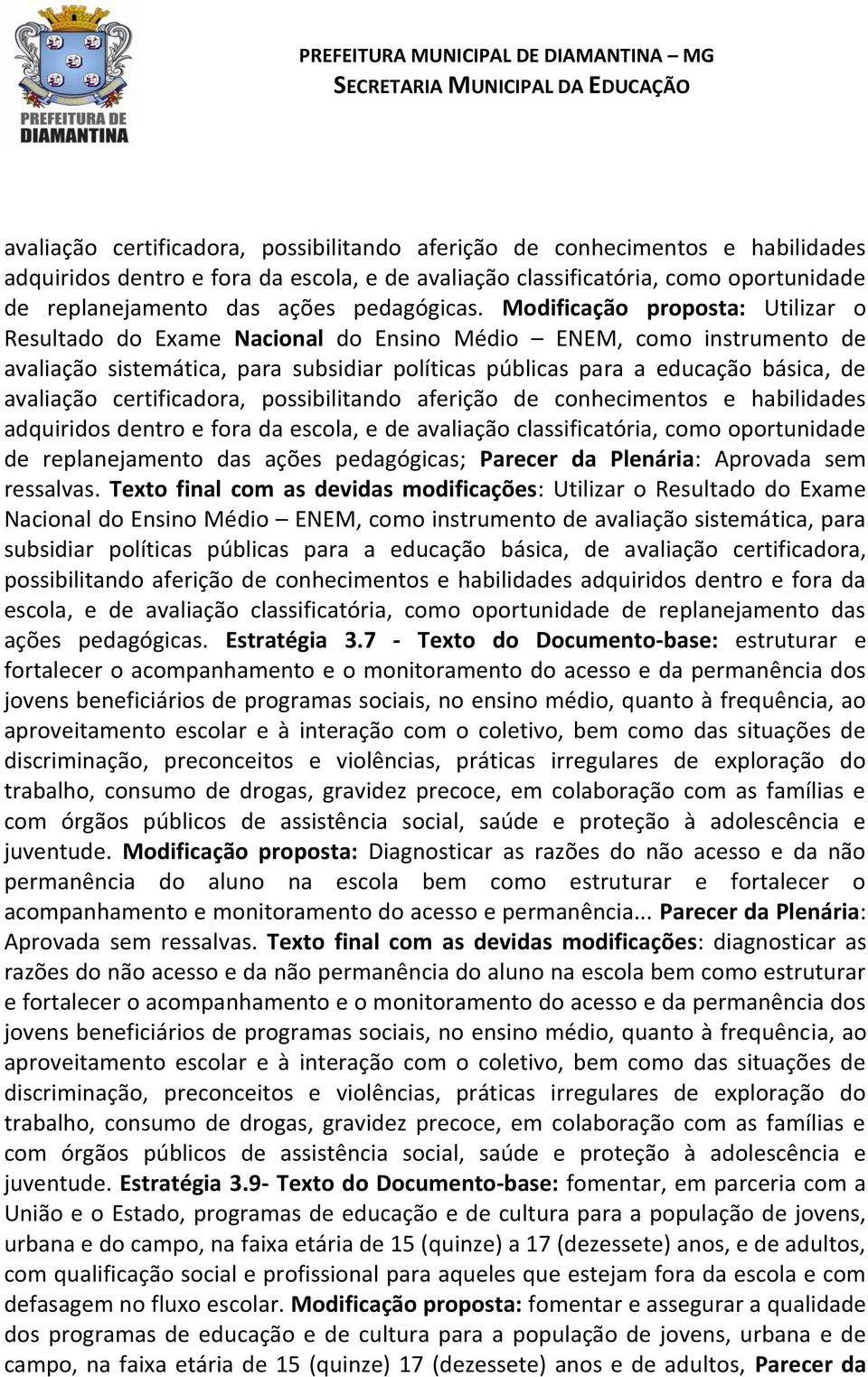 PREFEITURA DE DIAMANTINA

PREFEITURA MUNICIPAL DE DIAMANTINA – MG
SECRETARIA MUNICIPAL DA EDUCAÇÃO

avaliação certificadora, possibilitando aferição de conhecimentos e habilidades adquiridos dentro e fora da escola, e de avaliação classificatória, como oportunidade de replanejamento das ações pedagógicas. Modificação proposta: Utilizar o Resultado do Exame Nacional do Ensino Médio – ENEM, como instrumento de avaliação sistemática, para subsidiar políticas públicas para a educação básica, de avaliação certificadora, possibilitando aferição de conhecimentos e habilidades adquiridos dentro e fora da escola, e de avaliação classificatória, como oportunidade de replanejamento das ações pedagógicas; Parecer da Plenária: Aprovada sem ressalvas. Texto final com as devidas modificações: Utilizar o Resultado do Exame Nacional do Ensino Médio – ENEM, como instrumento de avaliação sistemática, para subsidiar políticas públicas para a educação básica, de avaliação certificadora, possibilitando aferição de conhecimentos e habilidades adquiridos dentro e fora da escola, e de avaliação classificatória, como oportunidade de replanejamento das ações pedagógicas. Estratégia 3.7 - Texto do Documento-base: estruturar e fortalecer o acompanhamento e o monitoramento do acesso e da permanência dos jovens beneficiários de programas sociais, no ensino médio, quanto à frequência, ao aproveitamento escolar e à interação com o coletivo, bem como das situações de discriminação, preconceitos e violências, práticas irregulares de exploração do trabalho, consumo de drogas, gravidez precoce, em colaboração com as famílias e com órgãos públicos de assistência social, saúde e proteção à adolescência e juventude. Modificação proposta: Diagnosticar as razões do não acesso e da não permanência do aluno na escola bem como estruturar e fortalecer o acompanhamento e monitoramento do acesso e permanência... Parecer da Plenária: Aprovada sem ressalvas. Texto final com as devidas modificações: diagnosticar as razões do não acesso e da não permanência do aluno na escola bem como estruturar e fortalecer o acompanhamento e o monitoramento do acesso e da permanência dos jovens beneficiários de programas sociais, no ensino médio, quanto à frequência, ao aproveitamento escolar e à interação com o coletivo, bem como das situações de discriminação, preconceitos e violências, práticas irregulares de exploração do trabalho, consumo de drogas, gravidez precoce, em colaboração com as famílias e com órgãos públicos de assistência social, saúde e proteção à adolescência e juventude. Estratégia 3.9- Texto do Documento-base: fomentar, em parceria com a União e o Estado, programas de educação e de cultura para a população de jovens, urbana e do campo, na faixa etária de 15 (quinze) a 17 (dezessete) anos, e de adultos, com qualificação social e profissional para aqueles que estejam fora da escola e com defasagem no fluxo escolar. Modificação proposta: fomentar e assegurar a qualidade dos programas de educação e de cultura para a população de jovens, urbana e de campo, na faixa etária de 15 (quinze) 17 (dezessete) anos e de adultos, Parecer da